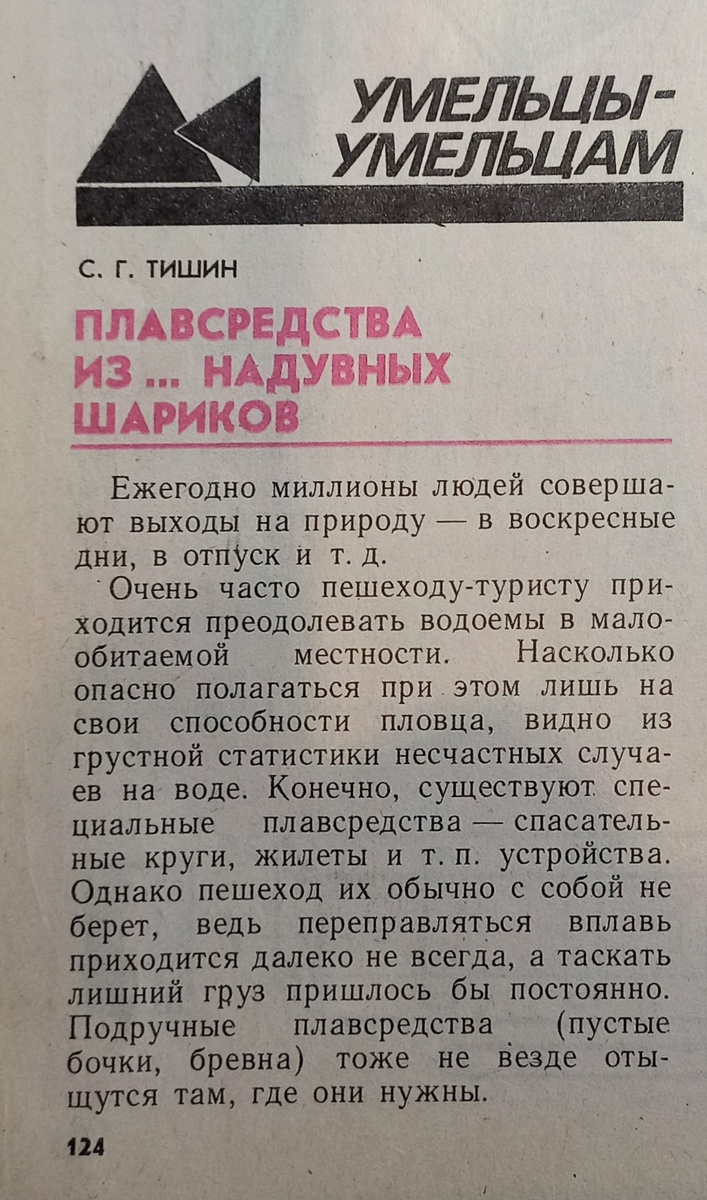 УМЕЛЬЦЫ-УМЕЛЬЦАМ

С. Г. ТИШИН

ПЛАВСРЕДСТВА ИЗ ... НАДУВНЫХ ШАРИКОВ

Ежегодно миллионы людей совершают выходы на природу — в воскресные дни, в отпуск и т. д.

Очень часто пешеходу-туристу приходится преодолевать водоемы в малообитаемой местности. Насколько опасно полагаться при этом лишь на свои способности пловца, видно из грустной статистики несчастных случаев на воде. Конечно, существуют специальные плавсредства — спасательные круги, жилеты и т. п. устройства. Однако пешеход их обычно с собой не берет, ведь переправляться вплавь приходится далеко не всегда, а таскать лишний груз пришлось бы постоянно. Подручные плавсредства (пустые бочки, бревна) тоже не везде отыщутся там, где они нужны.

124